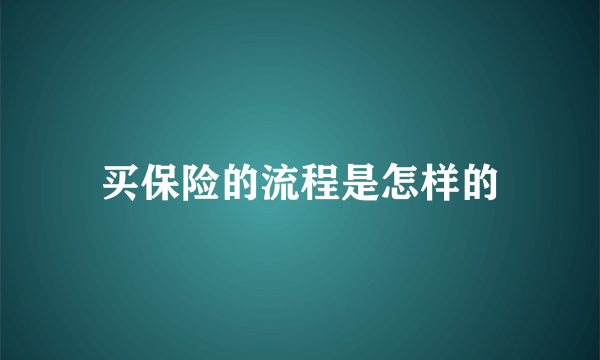 买保险的流程是怎样的